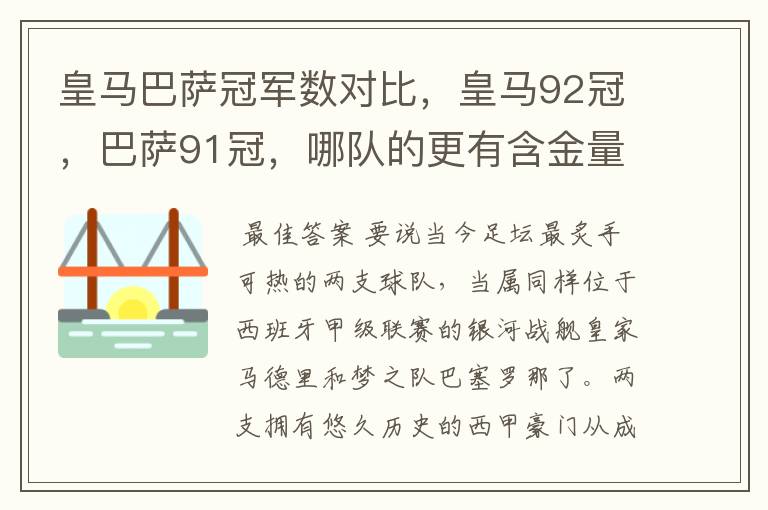 皇马巴萨冠军数对比，皇马92冠，巴萨91冠，哪队的更有含金量

最佳答案 要说当今足坛最炙手可热的两支球队，当属同样位于西班牙甲级联赛的银河战舰皇家马德里和梦之队巴塞罗那了。两支拥有悠久历史的西甲豪门从成